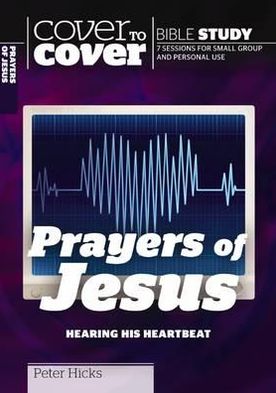 PRAYERS OF JESUS

cover TO cover

BIBLE STUDY
7 SESSIONS FOR SMALL GROUP AND PERSONAL USE

Prayers of Jesus

HEARING HIS HEARTBEAT

Peter Hicks